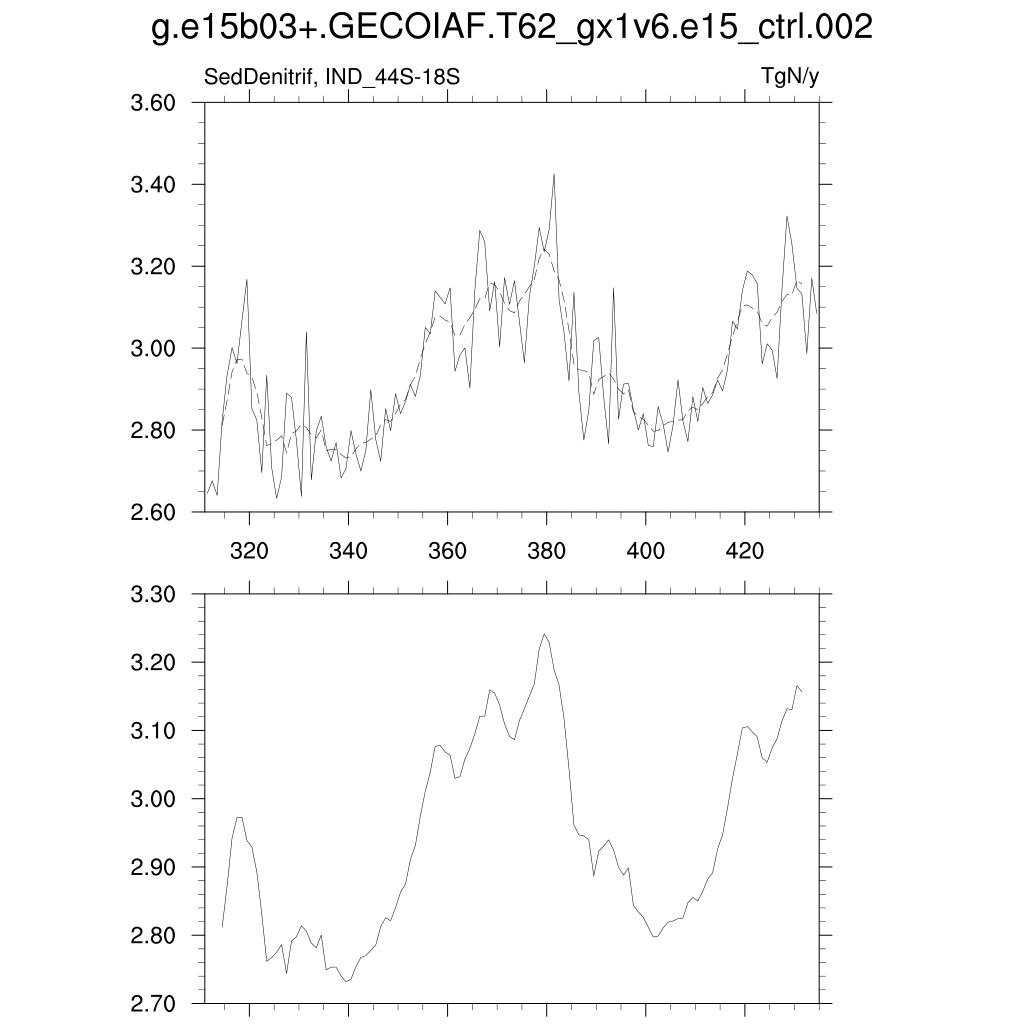 g.e15b03+.GECOIAF.T62_gx1v6.e15_ctrl.002

SedDenitrif, IND_44S-18S

TgN/y

3.60
3.40
3.20
3.00
2.80
2.60

320
340
360
380
400
420

3.30
3.20
3.10
3.00
2.90
2.80
2.70